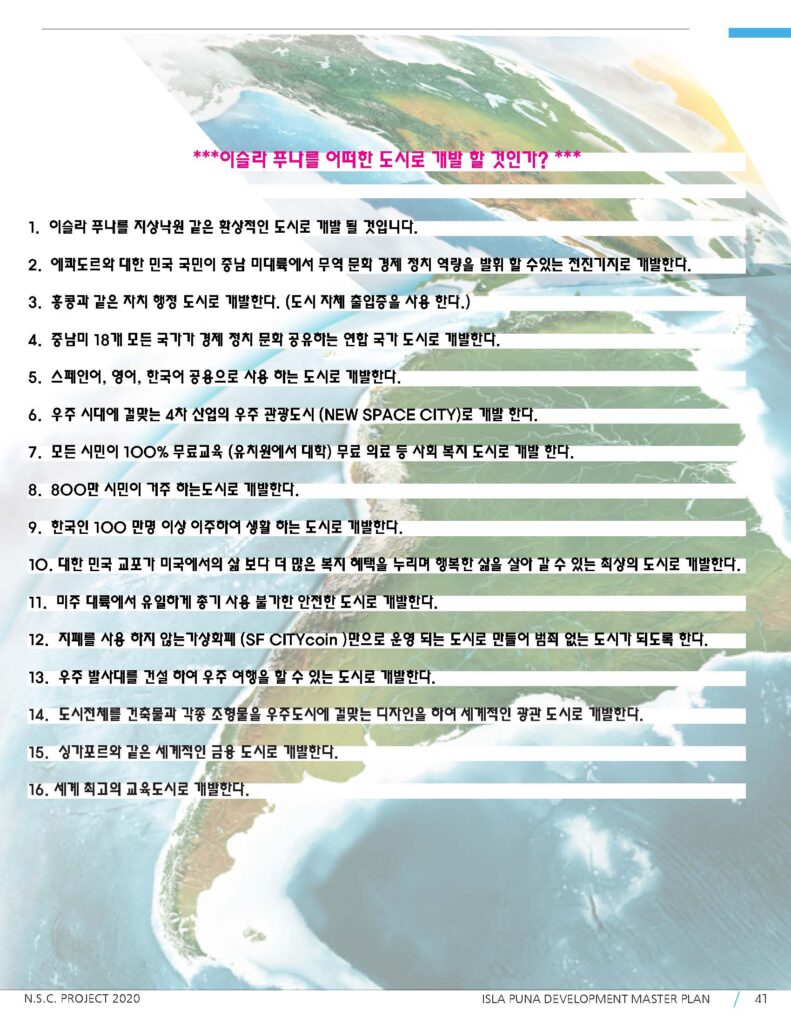 ***이슬라 푸나를 어떠한 도시로 개발 할 것인가? ***

1. 이슬라 푸나를 지상낙원 같은 환상적인 도시로 개발 될 것입니다.

2. 에콰도르와 대한 민국 국민이 중남 미대륙에서 무역 문화 경제 정치 역량을 발휘 할 수있는 전진기지로 개발한다.

3. 홍콩과 같은 자치 행정 도시로 개발한다. (도시 자체 출입증을 사용 한다.)

4. 중남미 18개 모든 국가가 경제 정치 문화 공유하는 연합 국가 도시로 개발한다.

5. 스페인어, 영어, 한국어 공용으로 사용 하는 도시로 개발한다.

6. 우주 시대에 걸맞는 4차 산업의 우주 관광도시 (NEW SPACE CITY)로 개발 한다.

7. 모든 시민이 100% 무료교육 (유치원에서 대학) 무료 의료 등 사회 복지 도시로 개발 한다.

8. 800만 시민이 거주 하는도시로 개발한다.

9. 한국인 100 만명 이상 이주하여 생활 하는 도시로 개발한다.

10. 대한 민국 교포가 미국에서의 삶 보다 더 많은 복지 혜택을 누리며 행복한 삶을 살아 갈 수 있는 최상의 도시로 개발한다.

11. 미주 대륙에서 유일하게 총기 사용 불가한 안전한 도시로 개발한다.

12. 지폐를 사용 하지 않는가상화폐 (SF CITYcoin )만으로 운영 되는 도시로 만들어 범죄 없는 도시가 되도록 한다.

13. 우주 발사대를 건설 하여 우주 여행을 할 수 있는 도시로 개발한다.

14. 도시전체를 건축물과 각종 조형물을 우주도시에 걸맞는 디자인을 하여 세계적인 광관 도시로 개발한다.

15. 싱가포르와 같은 세계적인 금융 도시로 개발한다.

16. 세계 최고의 교육도시로 개발한다.

N.S.C. PROJECT 2020

ISLA PUNA DEVELOPMENT MASTER PLAN / 41